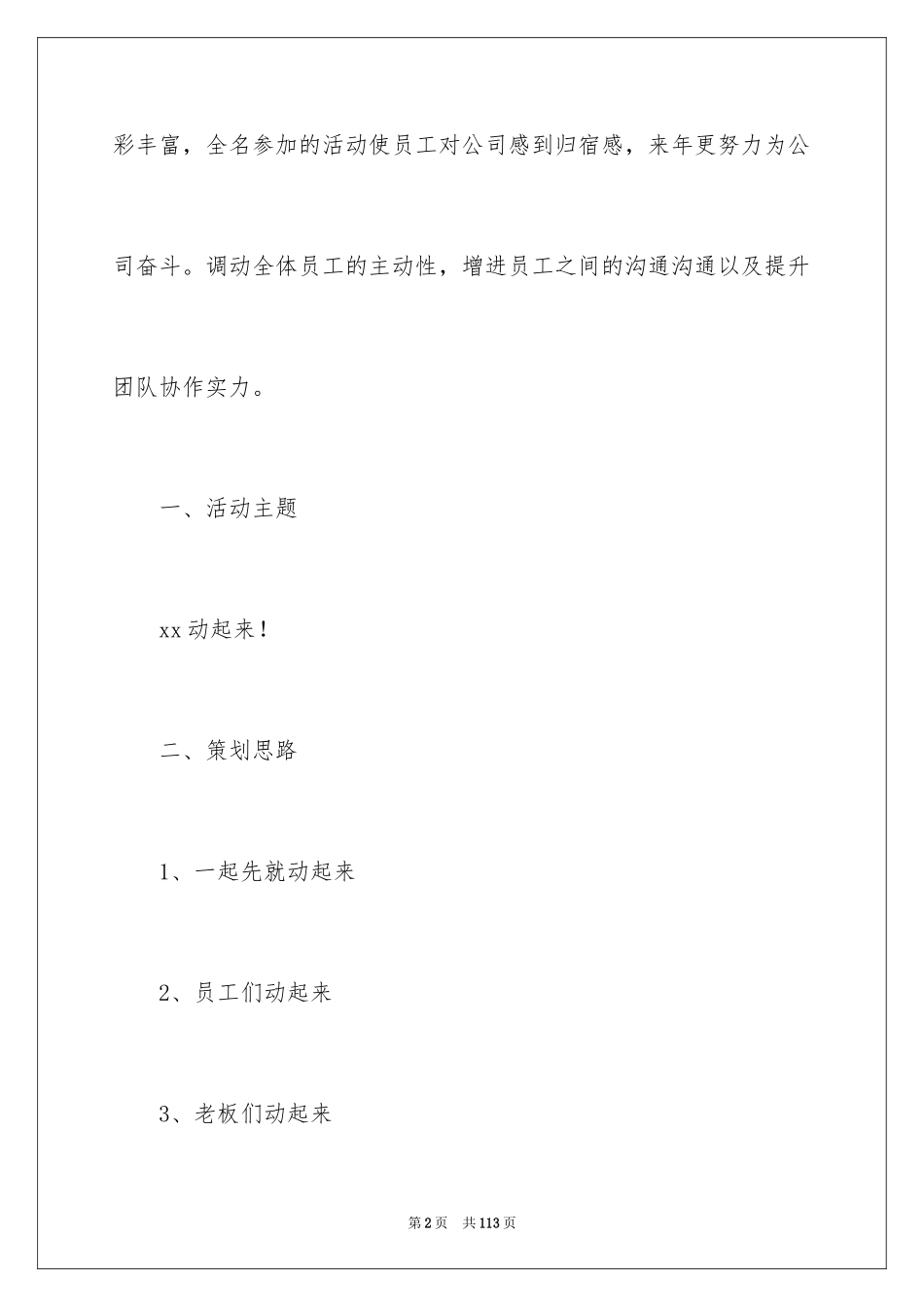 彩丰富，全名参加的活动使员工对公司感到归宿感，来年更努力为公司奋斗。调动全体员工的主动性，增进员工之间的沟通沟通以及提升团队协作实力。

一、活动主题

xx动起来！

二、策划思路

1、一起先就动起来

2、员工们动起来

3、老板们动起来

第2页 共113页